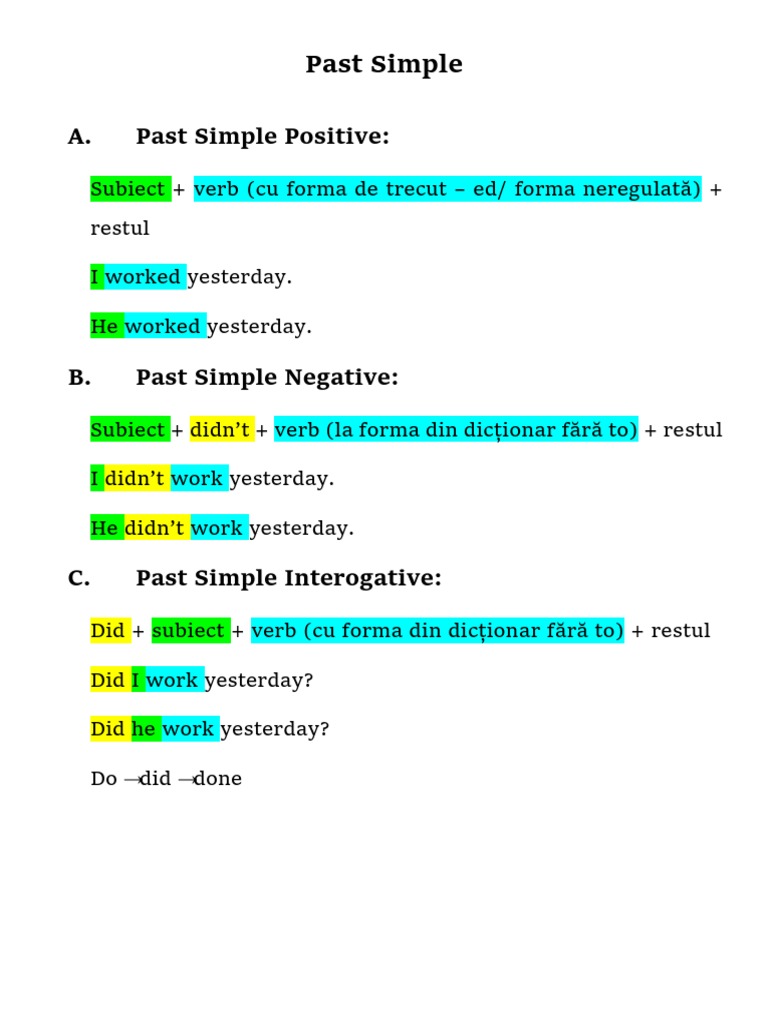 Past Simple

A. Past Simple Positive:

Subiect + verb (cu forma de trecut – ed/ forma neregulată) + restul

I worked yesterday.

He worked yesterday.

B. Past Simple Negative:

Subiect + didn’t + verb (la forma din dicționar fără to) + restul

I didn’t work yesterday.

He didn’t work yesterday.

C. Past Simple Interogative:

Did + subiect + verb (cu forma din dicționar fără to) + restul

Did I work yesterday?

Did he work yesterday?

Do → did → done